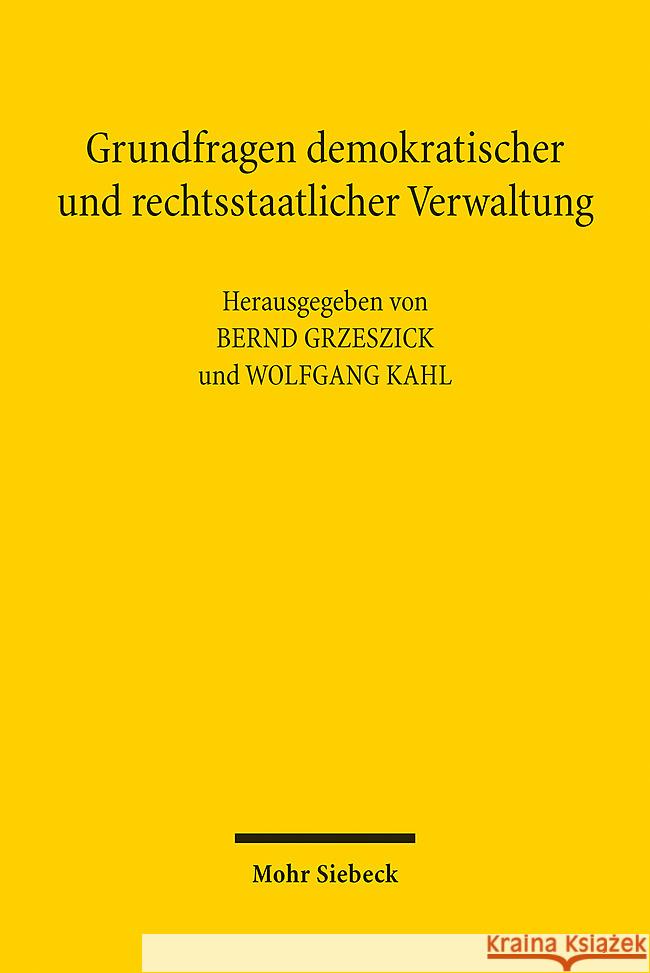 Grundfragen demokratischer und rechtsstaatlicher Verwaltung

Herausgegeben von
BERND GRZESZICK
und WOLFGANG KAHL

Mohr Siebeck